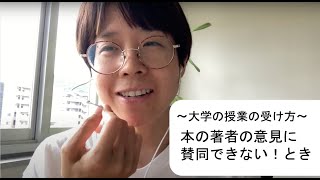 ～大学の授業の受け方～
本の著者の意見に賛同できない！とき